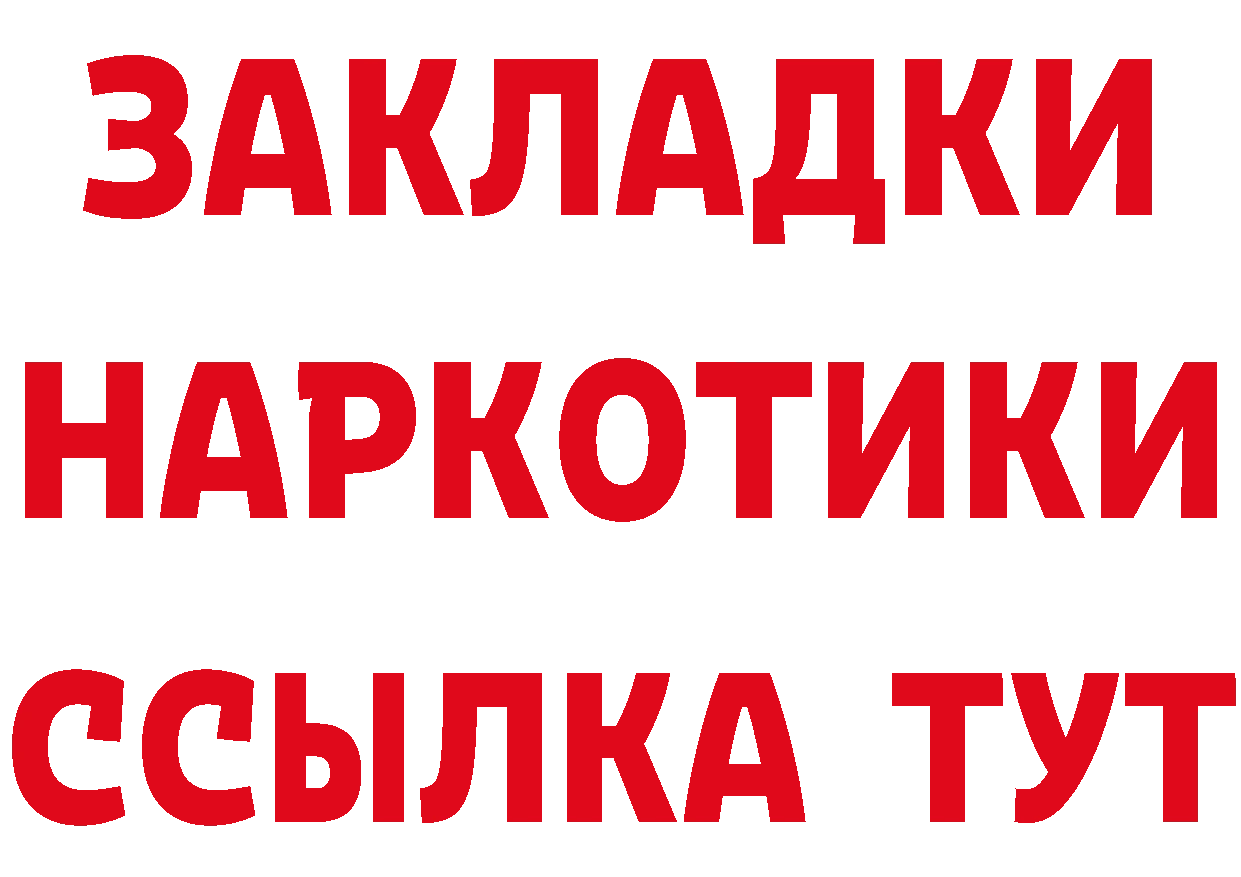 ЗАКЛАДКИ НАРКОТИКИ ССЫЛКА ТУТ